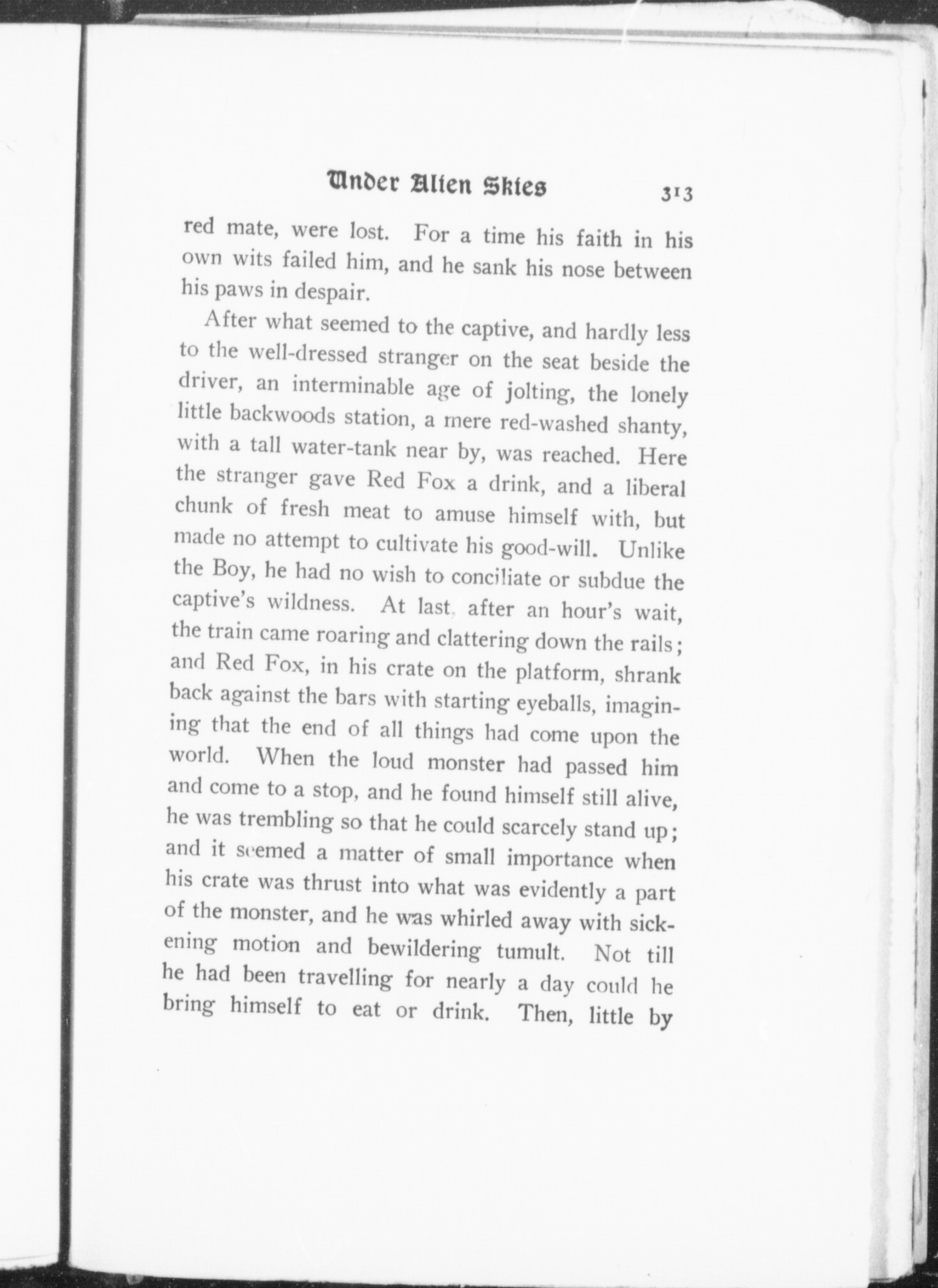 Under Alien Skies 313

red mate, were lost. For a time his faith in his own wits failed him, and he sank his nose between his paws in despair.

After what seemed to the captive, and hardly less to the well-dressed stranger on the seat beside the driver, an interminable age of jolting, the lonely little backwoods station, a mere red-washed shanty, with a tall water-tank near by, was reached. Here the stranger gave Red Fox a drink, and a liberal chunk of fresh meat to amuse himself with, but made no attempt to cultivate his good-will. Unlike the Boy, he had no wish to conciliate or subdue the captive's wildness. At last, after an hour's wait, the train came roaring and clattering down the rails; and Red Fox, in his crate on the platform, shrank back against the bars with starting eyeballs, imagining that the end of all things had come upon the world. When the loud monster had passed him and come to a stop, and he found himself still alive, he was trembling so that he could scarcely stand up; and it seemed a matter of small importance when his crate was thrust into what was evidently a part of the monster, and he was whirled away with sickening motion and bewildering tumult. Not till he had been travelling for nearly a day could he bring himself to eat or drink. Then, little by